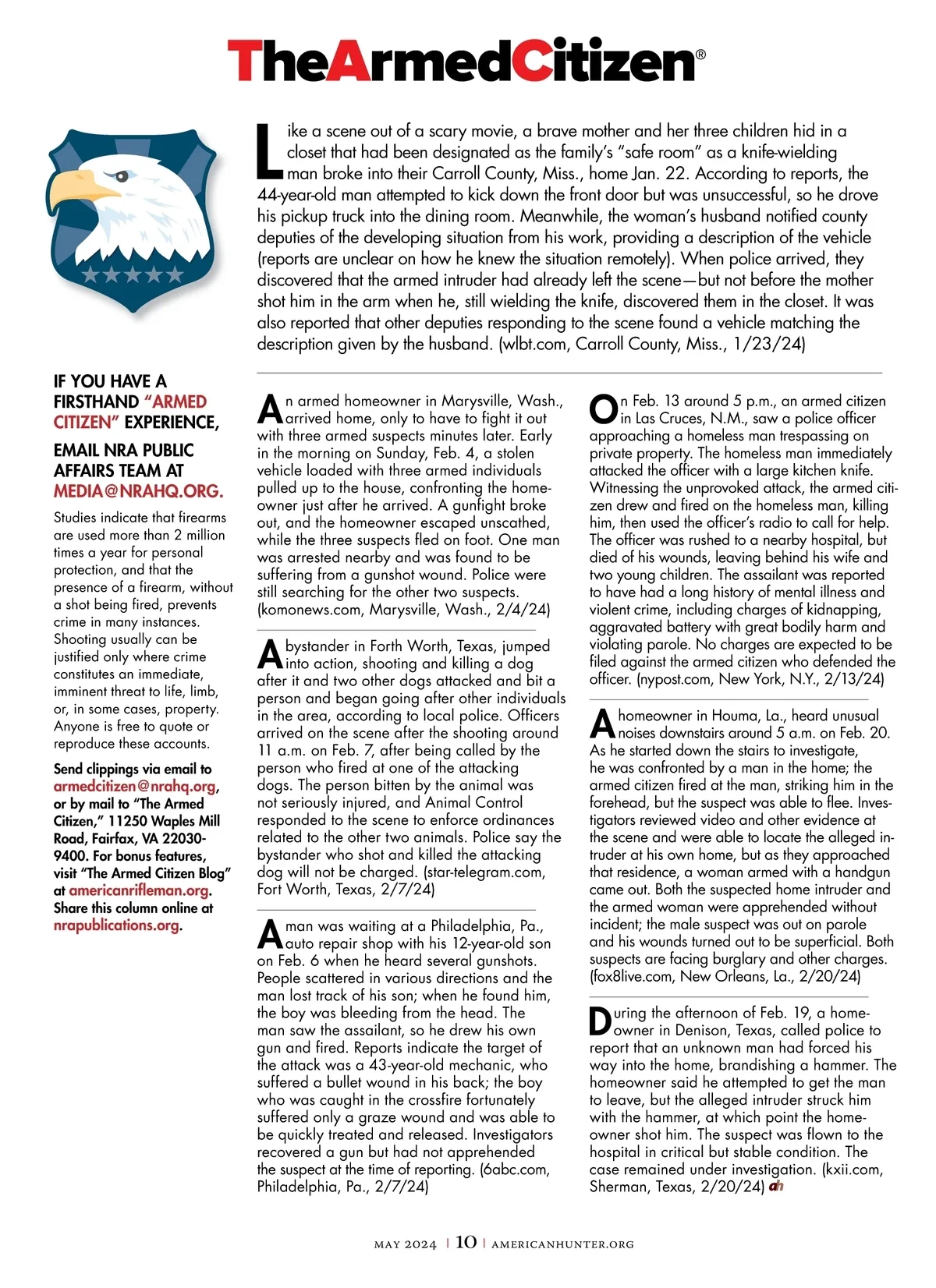 TheArmedCitizen®

Like a scene out of a scary movie, a brave mother and her three children hid in a closet that had been designated as the family's "safe room" as a knife-wielding man broke into their Carroll County, Miss., home Jan. 22. According to reports, the 44-year-old man attempted to kick down the front door but was unsuccessful, so he drove his pickup truck into the dining room. Meanwhile, the woman's husband notified county deputies of the developing situation from his work, providing a description of the vehicle (reports are unclear on how he knew the situation remotely). When police arrived, they discovered that the armed intruder had already left the scene—but not before the mother shot him in the arm when he, still wielding the knife, discovered them in the closet. It was also reported that other deputies responding to the scene found a vehicle matching the description given by the husband. (wlbt.com, Carroll County, Miss., 1/23/24)

IF YOU HAVE A FIRSTHAND "ARMED CITIZEN" EXPERIENCE,

EMAIL NRA PUBLIC AFFAIRS TEAM AT MEDIA@NRAHQ.ORG.

Studies indicate that firearms are used more than 2 million times a year for personal protection, and that the presence of a firearm, without a shot being fired, prevents crime in many instances. Shooting usually can be justified only where crime constitutes an immediate, imminent threat to life, limb, or, in some cases, property. Anyone is free to quote or reproduce these accounts.

Send clippings via email to armedcitizen@nrahq.org, or by mail to "The Armed Citizen," 11250 Waples Mill Road, Fairfax, VA 22030-9400. For bonus features, visit "The Armed Citizen Blog" at americanrifleman.org. Share this column online at nrapublications.org.

An armed homeowner in Marysville, Wash., arrived home, only to have to fight it out with three armed suspects minutes later. Early in the morning on Sunday, Feb. 4, a stolen vehicle loaded with three armed individuals pulled up to the house, confronting the homeowner just after he arrived. A gunfight broke out, and the homeowner escaped unscathed, while the three suspects fled on foot. One man was arrested nearby and was found to be suffering from a gunshot wound. Police were still searching for the other two suspects. (komonews.com, Marysville, Wash., 2/4/24)

A bystander in Forth Worth, Texas, jumped into action, shooting and killing a dog after it and two other dogs attacked and bit a person and began going after other individuals in the area, according to local police. Officers arrived on the scene after the shooting around 11 a.m. on Feb. 7, after being called by the person who fired at one of the attacking dogs. The person bitten by the animal was not seriously injured, and Animal Control responded to the scene to enforce ordinances related to the other two animals. Police say the bystander who shot and killed the attacking dog will not be charged. (star-telegram.com, Fort Worth, Texas, 2/7/24)

A man was waiting at a Philadelphia, Pa., auto repair shop with his 12-year-old son on Feb. 6 when he heard several gunshots. People scattered in various directions and the man lost track of his son; when he found him, the boy was bleeding from the head. The man saw the assailant, so he drew his own gun and fired. Reports indicate the target of the attack was a 43-year-old mechanic, who suffered a bullet wound in his back; the boy who was caught in the crossfire fortunately suffered only a graze wound and was able to be quickly treated and released. Investigators recovered a gun but had not apprehended the suspect at the time of reporting. (6abc.com, Philadelphia, Pa., 2/7/24)

On Feb. 13 around 5 p.m., an armed citizen in Las Cruces, N.M., saw a police officer approaching a homeless man trespassing on private property. The homeless man immediately attacked the officer with a large kitchen knife. Witnessing the unprovoked attack, the armed citizen drew and fired on the homeless man, killing him, then used the officer's radio to call for help. The officer was rushed to a nearby hospital, but died of his wounds, leaving behind his wife and two young children. The assailant was reported to have had a long history of mental illness and violent crime, including charges of kidnapping, aggravated battery with great bodily harm and violating parole. No charges are expected to be filed against the armed citizen who defended the officer. (nypost.com, New York, N.Y., 2/13/24)

A homeowner in Houma, La., heard unusual noises downstairs around 5 a.m. on Feb. 20. As he started down the stairs to investigate, he was confronted by a man in the home; the armed citizen fired at the man, striking him in the forehead, but the suspect was able to flee. Investigators reviewed video and other evidence at the scene and were able to locate the alleged intruder at his own home, but as they approached that residence, a woman armed with a handgun came out. Both the suspected home intruder and the armed woman were apprehended without incident; the male suspect was out on parole and his wounds turned out to be superficial. Both suspects are facing burglary and other charges. (fox8live.com, New Orleans, La., 2/20/24)

During the afternoon of Feb. 19, a homeowner in Denison, Texas, called police to report that an unknown man had forced his way into the home, brandishing a hammer. The homeowner said he attempted to get the man to leave, but the alleged intruder struck him with the hammer, at which point the homeowner shot him. The suspect was flown to the hospital in critical but stable condition. The case remained under investigation. (kxii.com, Sherman, Texas, 2/20/24) ah

MAY 2024 | 10 | AMERICANHUNTER.ORG